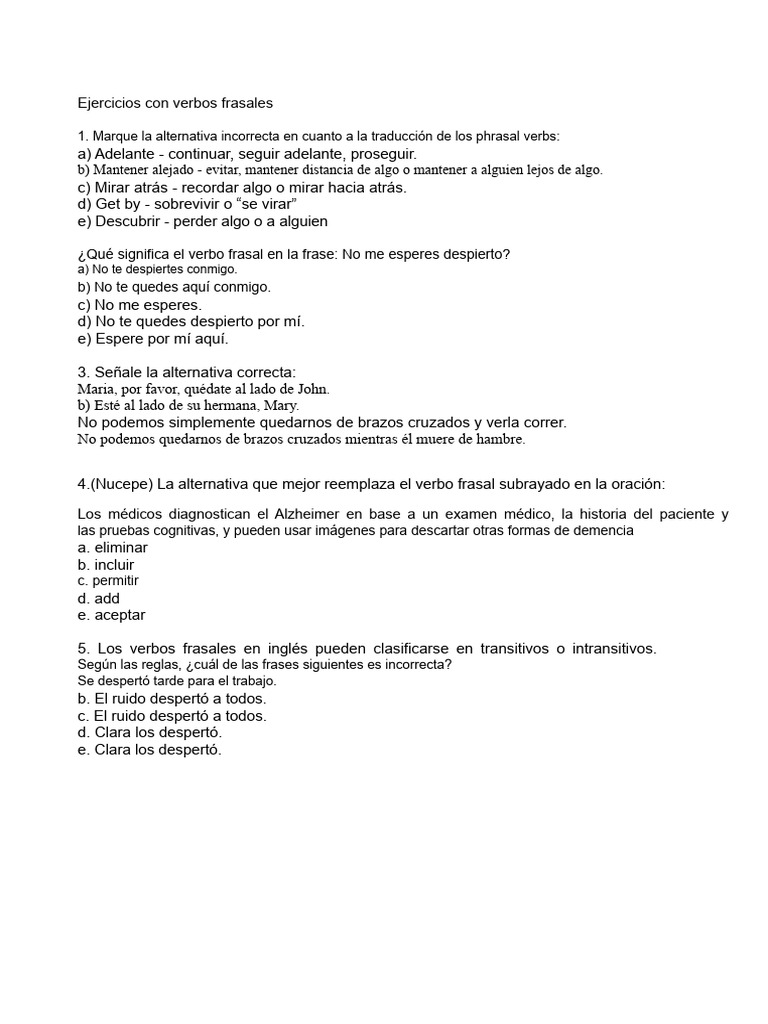 Ejercicios con verbos frasales

1. Marque la alternativa incorrecta en cuanto a la traducción de los phrasal verbs:
a) Adelante - continuar, seguir adelante, proseguir.
b) Mantener alejado - evitar, mantener distancia de algo o mantener a alguien lejos de algo.
c) Mirar atrás - recordar algo o mirar hacia atrás.
d) Get by - sobrevivir o "se virar"
e) Descubrir - perder algo o a alguien

¿Qué significa el verbo frasal en la frase: No me esperes despierto?
a) No te despiertes conmigo.
b) No te quedes aquí conmigo.
c) No me esperes.
d) No te quedes despierto por mí.
e) Espere por mí aquí.

3. Señale la alternativa correcta:
Maria, por favor, quédate al lado de John.
b) Esté al lado de su hermana, Mary.
No podemos simplemente quedarnos de brazos cruzados y verla correr.
No podemos quedarnos de brazos cruzados mientras él muere de hambre.

4.(Nucepe) La alternativa que mejor reemplaza el verbo frasal subrayado en la oración:

Los médicos diagnostican el Alzheimer en base a un examen médico, la historia del paciente y las pruebas cognitivas, y pueden usar imágenes para descartar otras formas de demencia
a. eliminar
b. incluir
c. permitir
d. add
e. aceptar

5. Los verbos frasales en inglés pueden clasificarse en transitivos o intransitivos. Según las reglas, ¿cuál de las frases siguientes es incorrecta?
Se despertó tarde para el trabajo.
b. El ruido despertó a todos.
c. El ruido despertó a todos.
d. Clara los despertó.
e. Clara los despertó.